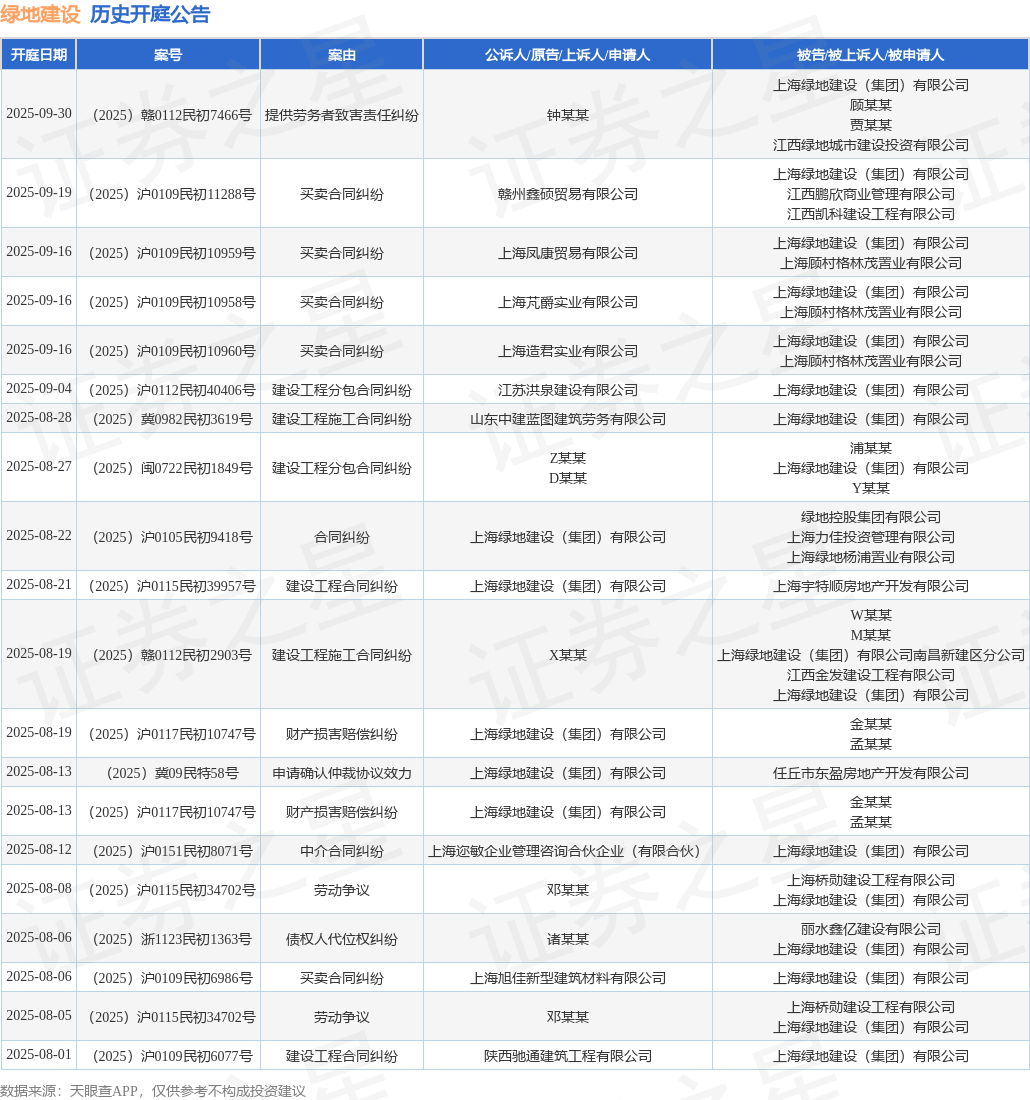 绿地建设 历史开庭公告

| 开庭日期 | 案号 | 案由 | 公诉人/原告/上诉人/申请人 | 被告/被上诉人/被申请人 |
|---|---|---|---|---|
| 2025-09-30 | （2025）赣0112民初7466号 | 提供劳务者致害责任纠纷 | 钟某某 | 上海绿地建设（集团）有限公司 顾某某 贾某某 江西绿地城市建设投资有限公司 |
| 2025-09-19 | （2025）沪0109民初11288号 | 买卖合同纠纷 | 赣州鑫硕贸易有限公司 | 上海绿地建设（集团）有限公司 江西鹏欣商业管理有限公司 江西凯科建设工程有限公司 |
| 2025-09-16 | （2025）沪0109民初10959号 | 买卖合同纠纷 | 上海凤康贸易有限公司 | 上海绿地建设（集团）有限公司 上海顾村格林茂置业有限公司 |
| 2025-09-16 | （2025）沪0109民初10958号 | 买卖合同纠纷 | 上海芃爵实业有限公司 | 上海绿地建设（集团）有限公司 上海顾村格林茂置业有限公司 |
| 2025-09-16 | （2025）沪0109民初10960号 | 买卖合同纠纷 | 上海造君实业有限公司 | 上海绿地建设（集团）有限公司 上海顾村格林茂置业有限公司 |
| 2025-09-04 | （2025）沪0112民初40406号 | 建设工程分包合同纠纷 | 江苏洪泉建设有限公司 | 上海绿地建设（集团）有限公司 |
| 2025-08-28 | （2025）冀0982民初3619号 | 建设工程施工合同纠纷 | 山东中建蓝图建筑劳务有限公司 | 上海绿地建设（集团）有限公司 |
| 2025-08-27 | （2025）闽0722民初1849号 | 建设工程分包合同纠纷 | Z某某 D某某 | 浦某某 上海绿地建设（集团）有限公司 Y某某 |
| 2025-08-22 | （2025）沪0105民初9418号 | 合同纠纷 | 上海绿地建设（集团）有限公司 | 绿地控股集团有限公司 上海力佳投资管理有限公司 上海绿地杨浦置业有限公司 |
| 2025-08-21 | （2025）沪0115民初39957号 | 建设工程合同纠纷 | 上海绿地建设（集团）有限公司 | 上海宇特顺房地产开发有限公司 |
| 2025-08-19 | （2025）赣0112民初2903号 | 建设工程施工合同纠纷 | X某某 | W某某 M某某 上海绿地建设（集团）有限公司南昌新建区分公司 江西金发建设工程有限公司 上海绿地建设（集团）有限公司 |
| 2025-08-19 | （2025）沪0117民初10747号 | 财产损害赔偿纠纷 | 上海绿地建设（集团）有限公司 | 金某某 孟某某 |
| 2025-08-13 | （2025）冀09民特58号 | 申请确认仲裁协议效力 | 上海绿地建设（集团）有限公司 | 任丘市东盈房地产开发有限公司 |
| 2025-08-13 | （2025）沪0117民初10747号 | 财产损害赔偿纠纷 | 上海绿地建设（集团）有限公司 | 金某某 孟某某 |
| 2025-08-12 | （2025）沪0151民初8071号 | 中介合同纠纷 | 上海迩敏企业管理咨询合伙企业（有限合伙） | 上海绿地建设（集团）有限公司 |
| 2025-08-08 | （2025）沪0115民初34702号 | 劳动争议 | 邓某某 | 上海桥勋建设工程有限公司 上海绿地建设（集团）有限公司 |
| 2025-08-06 | （2025）浙1123民初1363号 | 债权人代位权纠纷 | 诸某某 | 丽水鑫亿建设有限公司 上海绿地建设（集团）有限公司 |
| 2025-08-06 | （2025）沪0109民初6986号 | 买卖合同纠纷 | 上海旭佳新型建筑材料有限公司 | 上海绿地建设（集团）有限公司 |
| 2025-08-05 | （2025）沪0115民初34702号 | 劳动争议 | 邓某某 | 上海桥勋建设工程有限公司 上海绿地建设（集团）有限公司 |
| 2025-08-01 | （2025）沪0109民初6077号 | 建设工程合同纠纷 | 陕西驰通建筑工程有限公司 | 上海绿地建设（集团）有限公司 |

数据来源：天眼查APP，仅供参考不构成投资建议